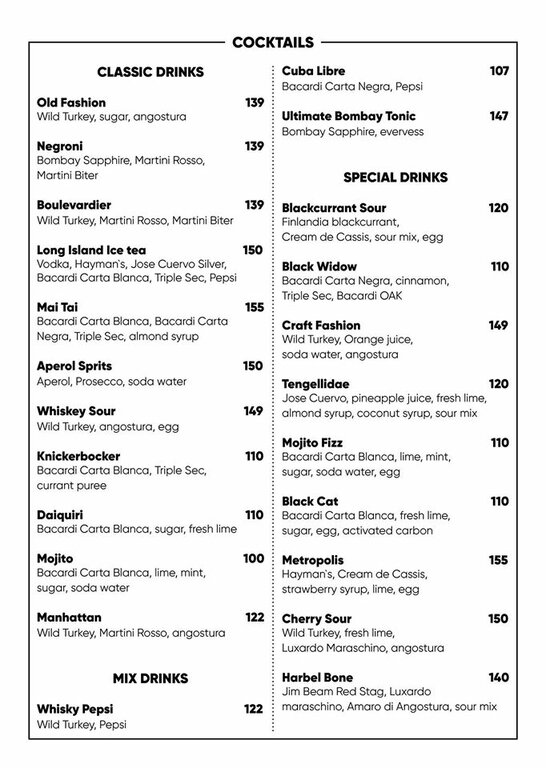 COCKTAILS

CLASSIC DRINKS

Old Fashion 139
Wild Turkey, sugar, angostura

Negroni 139
Bombay Sapphire, Martini Rosso, Martini Biter

Boulevardier 139
Wild Turkey, Martini Rosso, Martini Biter

Long Island Ice tea 150
Vodka, Hayman`s, Jose Cuervo Silver, Bacardi Carta Blanca, Triple Sec, Pepsi

Mai Tai 155
Bacardi Carta Blanca, Bacardi Carta Negra, Triple Sec, almond syrup

Aperol Sprits 150
Aperol, Prosecco, soda water

Whiskey Sour 149
Wild Turkey, angostura, egg

Knickerbocker 110
Bacardi Carta Blanca, Triple Sec, currant puree

Daiquiri 110
Bacardi Carta Blanca, sugar, fresh lime

Mojito 100
Bacardi Carta Blanca, lime, mint, sugar, soda water

Manhattan 122
Wild Turkey, Martini Rosso, angostura

MIX DRINKS

Whisky Pepsi 122
Wild Turkey, Pepsi

Cuba Libre 107
Bacardi Carta Negra, Pepsi

Ultimate Bombay Tonic 147
Bombay Sapphire, evervess

SPECIAL DRINKS

Blackcurrant Sour 120
Finlandia blackcurrant, Cream de Cassis, sour mix, egg

Black Widow 110
Bacardi Carta Negra, cinnamon, Triple Sec, Bacardi OAK

Craft Fashion 149
Wild Turkey, Orange juice, soda water, angostura

Tengellidae 120
Jose Cuervo, pineapple juice, fresh lime, almond syrup, coconut syrup, sour mix

Mojito Fizz 110
Bacardi Carta Blanca, lime, mint, sugar, soda water, egg

Black Cat 110
Bacardi Carta Blanca, fresh lime, sugar, egg, activated carbon

Metropolis 155
Hayman`s, Cream de Cassis, strawberry syrup, lime, egg

Cherry Sour 150
Wild Turkey, fresh lime, Luxardo Maraschino, angostura

Harbel Bone 140
Jim Beam Red Stag, Luxardo maraschino, Amaro di Angostura, sour mix